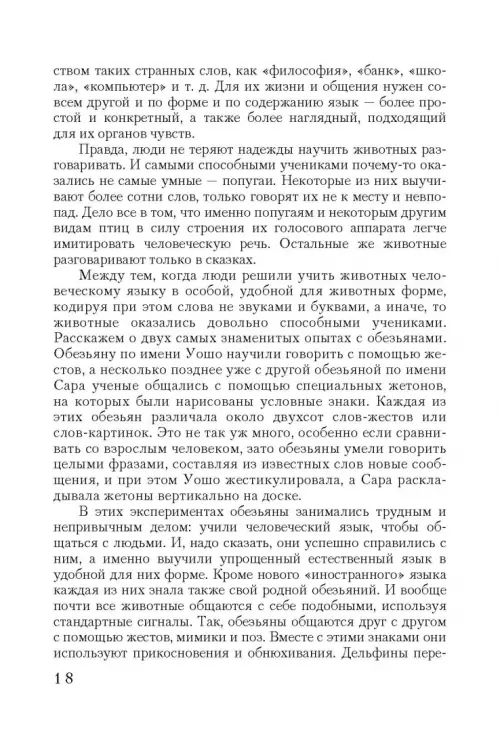 ством таких странных слов, как «философия», «банк», «школа», «компьютер» и т. д. Для их жизни и общения нужен совсем другой и по форме и по содержанию язык — более простой и конкретный, а также более наглядный, подходящий для их органов чувств.

Правда, люди не теряют надежды научить животных разговаривать. И самыми способными учениками почему-то оказались не самые умные — попугаи. Некоторые из них выучивают более сотни слов, только говорят их не к месту и невпопад. Дело все в том, что именно попугаям и некоторым другим видам птиц в силу строения их голосового аппарата легче имитировать человеческую речь. Остальные же животные разговаривают только в сказках.

Между тем, когда люди решили учить животных человеческому языку в особой, удобной для животных форме, кодируя при этом слова не звуками и буквами, а иначе, то животные оказались довольно способными учениками. Расскажем о двух самых знаменитых опытах с обезьянами. Обезьяну по имени Уошо научили говорить с помощью жестов, а несколько позднее уже с другой обезьяной по имени Сара ученые общались с помощью специальных жетонов, на которых были нарисованы условные знаки. Каждая из этих обезьян различала около двухсот слов-жестов или слов-картинок. Это не так уж много, особенно если сравнивать со взрослым человеком, зато обезьяны умели говорить целыми фразами, составляя из известных слов новые сообщения, и при этом Уошо жестикулировала, а Сара раскладывала жетоны вертикально на доске.

В этих экспериментах обезьяны занимались трудным и непривычным делом: учили человеческий язык, чтобы общаться с людьми. И, надо сказать, они успешно справились с ним, а именно выучили упрощенный естественный язык в удобной для них форме. Кроме нового «иностранного» языка каждая из них знала также свой родной обезьяний. И вообще почти все животные общаются с себе подобными, используя стандартные сигналы. Так, обезьяны общаются друг с другом с помощью жестов, мимики и поз. Вместе с этими знаками они используют прикосновения и обнюхивания. Дельфины пере-

18